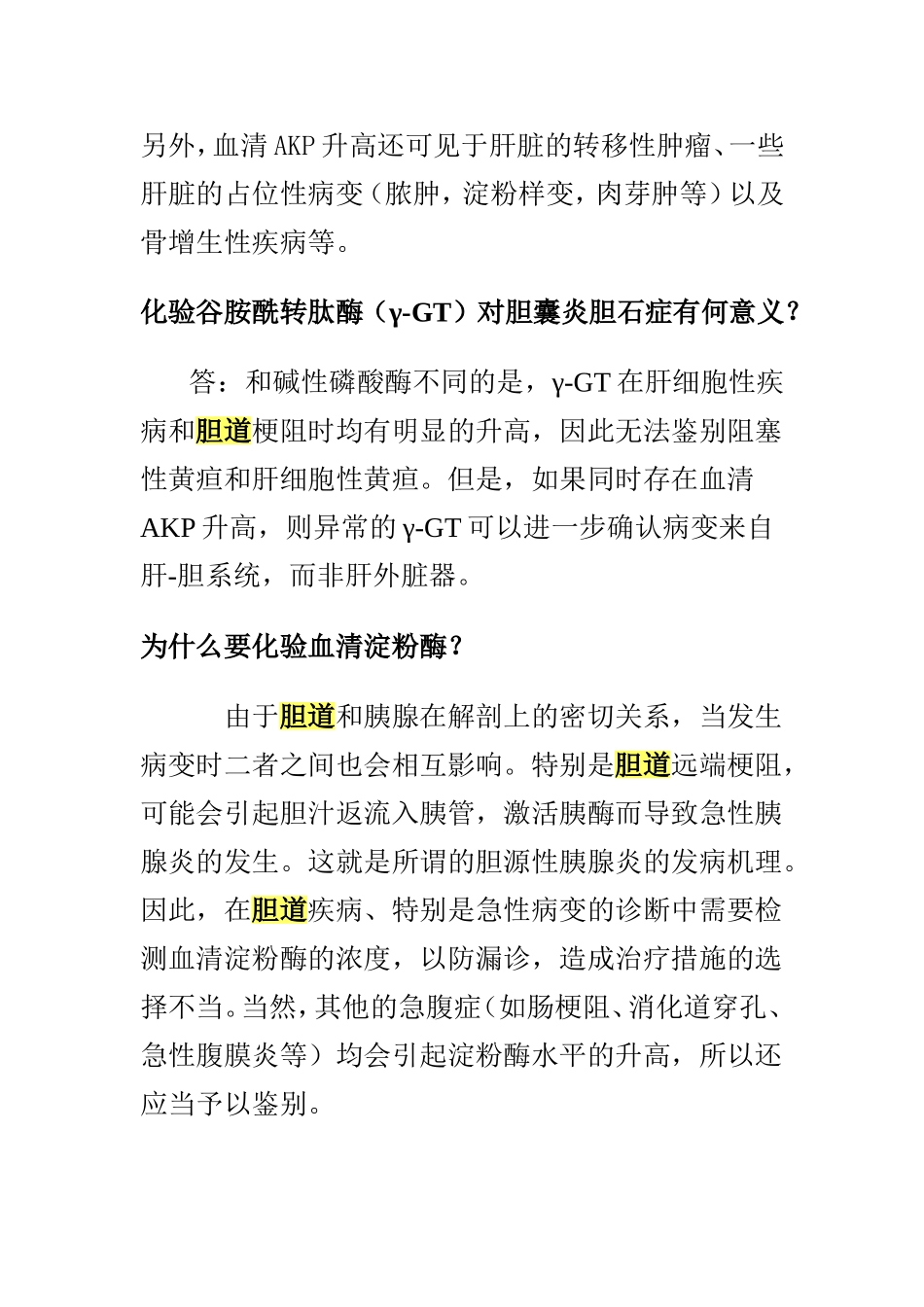 另外，血清 AKP 升高还可见于肝脏的转移性肿瘤、一些肝脏的占位性病变（脓肿，淀粉样变，肉芽肿等）以及骨增生性疾病等。

化验谷胺酰转肽酶（γ-GT）对胆囊炎胆石症有何意义？

答：和碱性磷酸酶不同的是，γ-GT 在肝细胞性疾病和胆道梗阻时均有明显的升高，因此无法鉴别阻塞性黄疸和肝细胞性黄疸。但是，如果同时存在血清 AKP 升高，则异常的 γ-GT 可以进一步确认病变来自肝-胆系统，而非肝外脏器。

为什么要化验血清淀粉酶？

由于胆道和胰腺在解剖上的密切关系，当发生病变时二者之间也会相互影响。特别是胆道远端梗阻，可能会引起胆汁返流入胰管，激活胰酶而导致急性胰腺炎的发生。这就是所谓的胆源性胰腺炎的发病机理。因此，在胆道疾病、特别是急性病变的诊断中需要检测血清淀粉酶的浓度，以防漏诊，造成治疗措施的选择不当。当然，其他的急腹症（如肠梗阻、消化道穿孔、急性腹膜炎等）均会引起淀粉酶水平的升高，所以还应当予以鉴别。